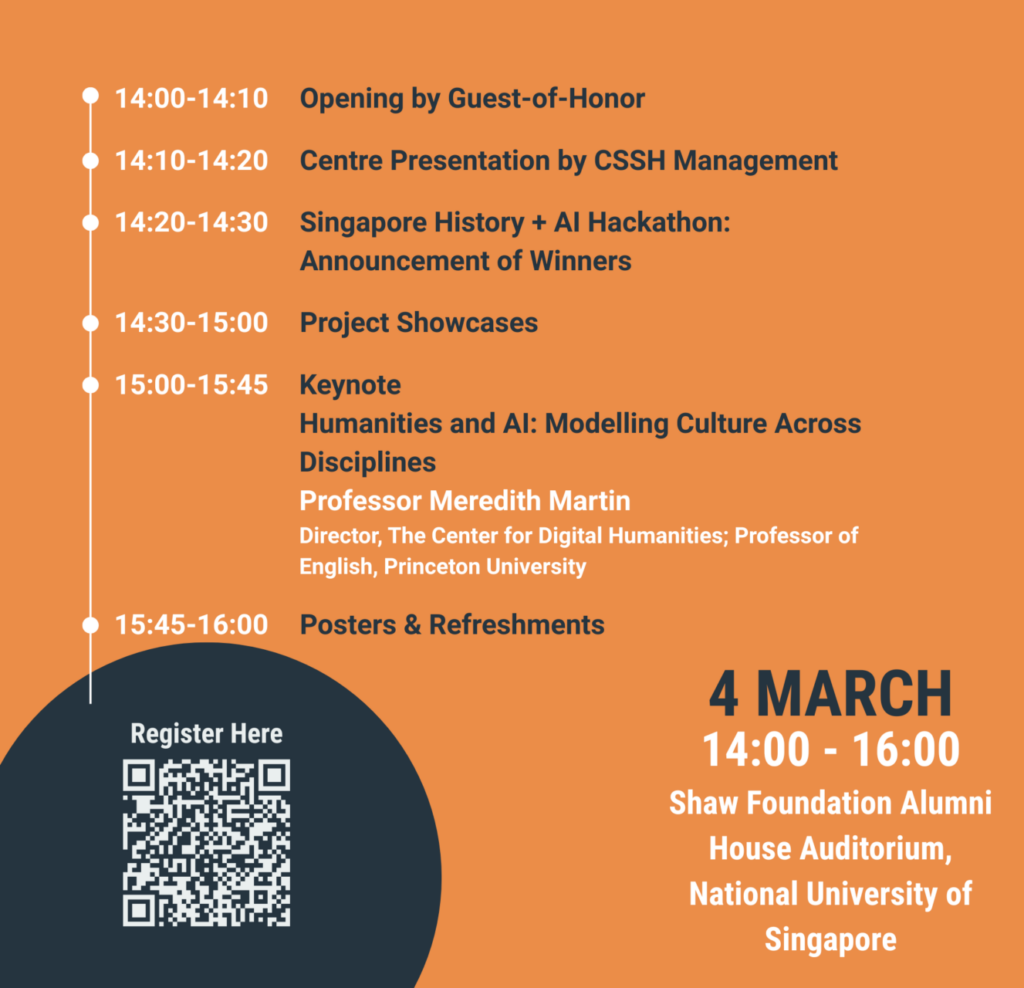 14:00-14:10 Opening by Guest-of-Honor

14:10-14:20 Centre Presentation by CSSH Management

14:20-14:30 Singapore History + AI Hackathon: Announcement of Winners

14:30-15:00 Project Showcases

15:00-15:45 Keynote
Humanities and AI: Modelling Culture Across Disciplines
Professor Meredith Martin
Director, The Center for Digital Humanities; Professor of English, Princeton University

15:45-16:00 Posters & Refreshments

Register Here

4 MARCH
14:00 - 16:00
Shaw Foundation Alumni House Auditorium, National University of Singapore